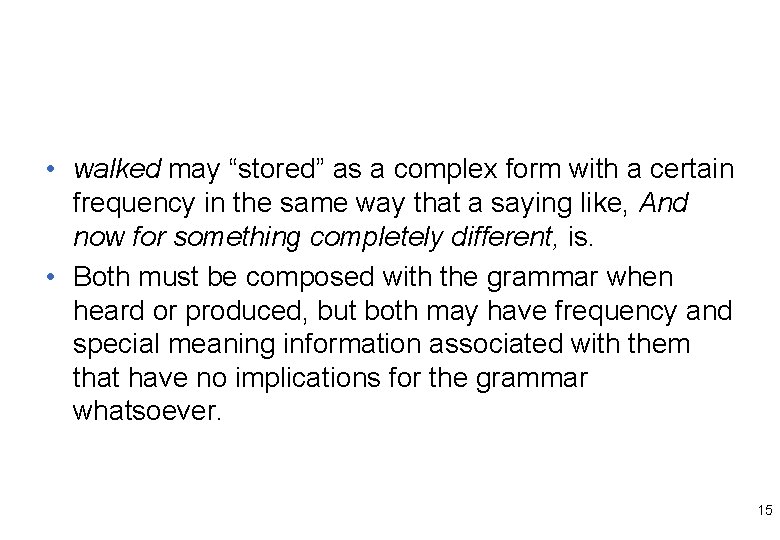 • walked may “stored” as a complex form with a certain frequency in the same way that a saying like, And now for something completely different, is.

• Both must be composed with the grammar when heard or produced, but both may have frequency and special meaning information associated with them that have no implications for the grammar whatsoever.

15